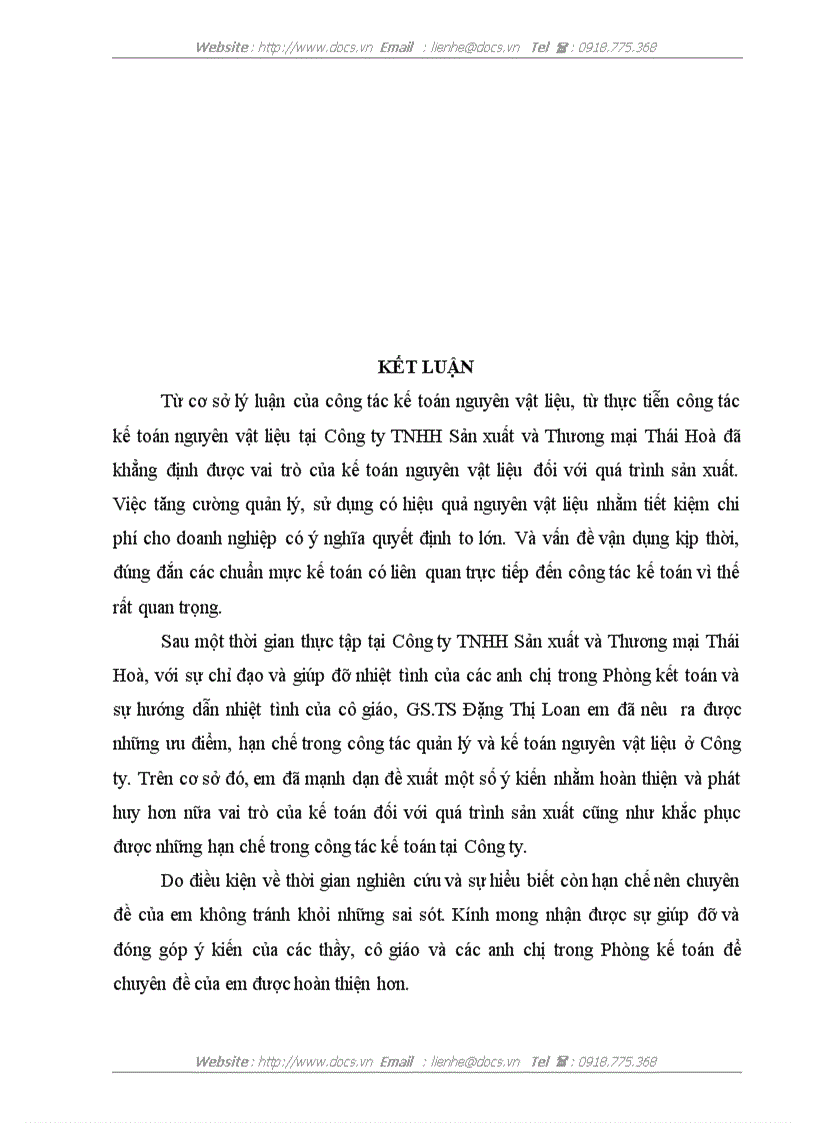 Website : http://www.docs.vn Email : lienhe@docs.vn Tel ☎ : 0918.775.368

KẾT LUẬN

Từ cơ sở lý luận của công tác kế toán nguyên vật liệu, từ thực tiễn công tác kế toán nguyên vật liệu tại Công ty TNHH Sản xuất và Thương mại Thái Hoà đã khẳng định được vai trò của kế toán nguyên vật liệu đối với quá trình sản xuất. Việc tăng cường quản lý, sử dụng có hiệu quả nguyên vật liệu nhằm tiết kiệm chi phí cho doanh nghiệp có ý nghĩa quyết định to lớn. Và vấn đề vận dụng kịp thời, đúng đắn các chuẩn mực kế toán có liên quan trực tiếp đến công tác kế toán vì thế rất quan trọng.

Sau một thời gian thực tập tại Công ty TNHH Sản xuất và Thương mại Thái Hoà, với sự chỉ đạo và giúp đỡ nhiệt tình của các anh chị trong Phòng kết toán và sự hướng dẫn nhiệt tình của cô giáo, GS.TS Đặng Thị Loan em đã nêu ra được những ưu điểm, hạn chế trong công tác quản lý và kế toán nguyên vật liệu ở Công ty. Trên cơ sở đó, em đã mạnh dạn đề xuất một số ý kiến nhằm hoàn thiện và phát huy hơn nữa vai trò của kế toán đối với quá trình sản xuất cũng như khắc phục được những hạn chế trong công tác kế toán tại Công ty.

Do điều kiện về thời gian nghiên cứu và sự hiểu biết còn hạn chế nên chuyên đề của em không tránh khỏi những sai sót. Kính mong nhận được sự giúp đỡ và đóng góp ý kiến của các thầy, cô giáo và các anh chị trong Phòng kế toán để chuyên đề của em được hoàn thiện hơn.

Website : http://www.docs.vn Email : lienhe@docs.vn Tel ☎ : 0918.775.368